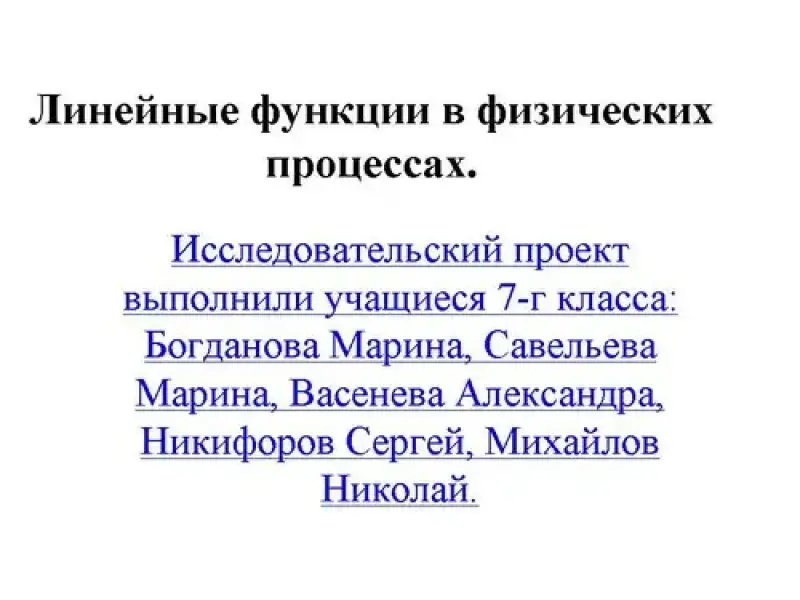 Линейные функции в физических процессах.

Исследовательский проект выполнили учащиеся 7-г класса: Богданова Марина, Савельева Марина, Васенева Александра, Никифоров Сергей, Михайлов Николай.